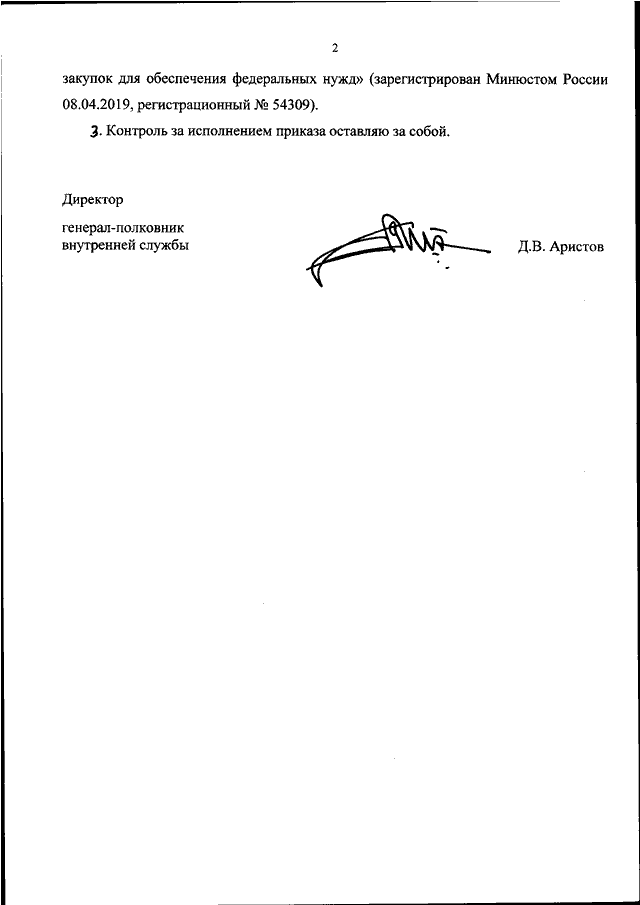 2

закупок для обеспечения федеральных нужд» (зарегистрирован Минюстом России 08.04.2019, регистрационный № 54309).

3. Контроль за исполнением приказа оставляю за собой.

Директор

генерал-полковник
внутренней службы

Д.В. Аристов